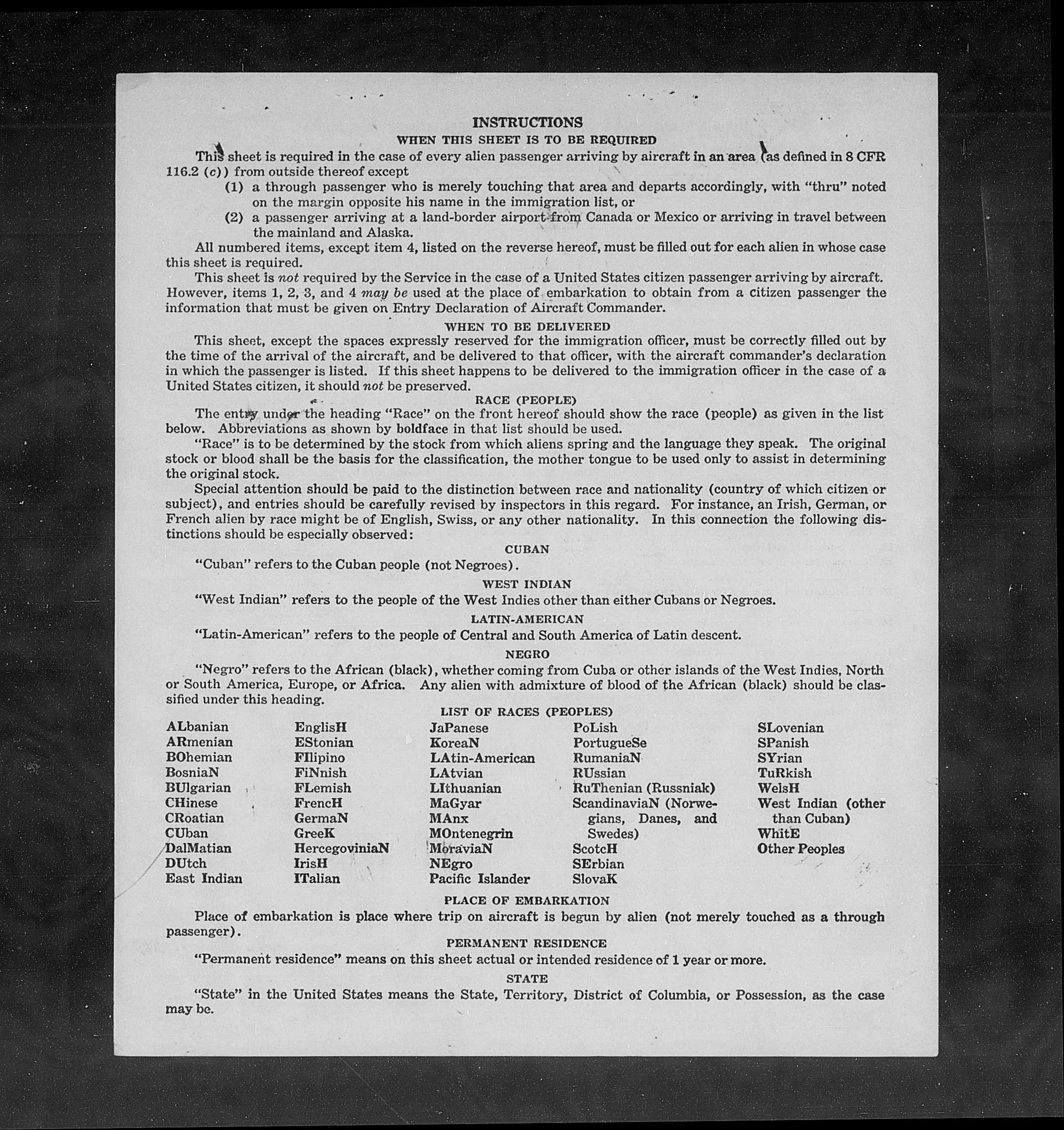 INSTRUCTIONS

WHEN THIS SHEET IS TO BE REQUIRED

This sheet is required in the case of every alien passenger arriving by aircraft in an area (as defined in 8 CFR 116.2 (c)) from outside thereof except

(1) a through passenger who is merely touching that area and departs accordingly, with "thru" noted on the margin opposite his name in the immigration list, or

(2) a passenger arriving at a land-border airport from Canada or Mexico or arriving in travel between the mainland and Alaska.

All numbered items, except item 4, listed on the reverse hereof, must be filled out for each alien in whose case this sheet is required.

This sheet is not required by the Service in the case of a United States citizen passenger arriving by aircraft. However, items 1, 2, 3, and 4 may be used at the place of embarkation to obtain from a citizen passenger the information that must be given on Entry Declaration of Aircraft Commander.

WHEN TO BE DELIVERED

This sheet, except the spaces expressly reserved for the immigration officer, must be correctly filled out by the time of the arrival of the aircraft, and be delivered to that officer, with the aircraft commander's declaration in which the passenger is listed. If this sheet happens to be delivered to the immigration officer in the case of a United States citizen, it should not be preserved.

RACE (PEOPLE)

The entry under the heading "Race" on the front hereof should show the race (people) as given in the list below. Abbreviations as shown by boldface in that list should be used.

"Race" is to be determined by the stock from which aliens spring and the language they speak. The original stock or blood shall be the basis for the classification, the mother tongue to be used only to assist in determining the original stock.

Special attention should be paid to the distinction between race and nationality (country of which citizen or subject), and entries should be carefully revised by inspectors in this regard. For instance, an Irish, German, or French alien by race might be of English, Swiss, or any other nationality. In this connection the following distinctions should be especially observed:

CUBAN

"Cuban" refers to the Cuban people (not Negroes).

WEST INDIAN

"West Indian" refers to the people of the West Indies other than either Cubans or Negroes.

LATIN-AMERICAN

"Latin-American" refers to the people of Central and South America of Latin descent.

NEGRO

"Negro" refers to the African (black), whether coming from Cuba or other islands of the West Indies, North or South America, Europe, or Africa. Any alien with admixture of blood of the African (black) should be classified under this heading.

LIST OF RACES (PEOPLES)

ALbanian
ARmenian
BOhemian
BosniaN
BUlgarian
CHinese
CRoatian
CUban
DalMatian
DUtch
East Indian

EnglisH
EStonian
FIlipino
FiNnish
FLemish
FrencH
GermaN
GreeK
HercegoviniaN
IrisH
ITalian

JaPanese
KoreaN
LAtin-American
LAtvian
LIthuanian
MaGyar
MAnx
MOntenegrin
MoraviaN
NEgro
Pacific Islander

PoLish
PortugueSe
RumaniaN
RUssian
RuThenian (Russniak)
ScandinaviaN (Norwegians, Danes, and Swedes)
ScotcH
SErbian
SlovaK

SLovenian
SPanish
SYrian
TuRkish
WelsH
West Indian (other than Cuban)
WhitE
Other Peoples

PLACE OF EMBARKATION

Place of embarkation is place where trip on aircraft is begun by alien (not merely touched as a through passenger).

PERMANENT RESIDENCE

"Permanent residence" means on this sheet actual or intended residence of 1 year or more.

STATE

"State" in the United States means the State, Territory, District of Columbia, or Possession, as the case may be.